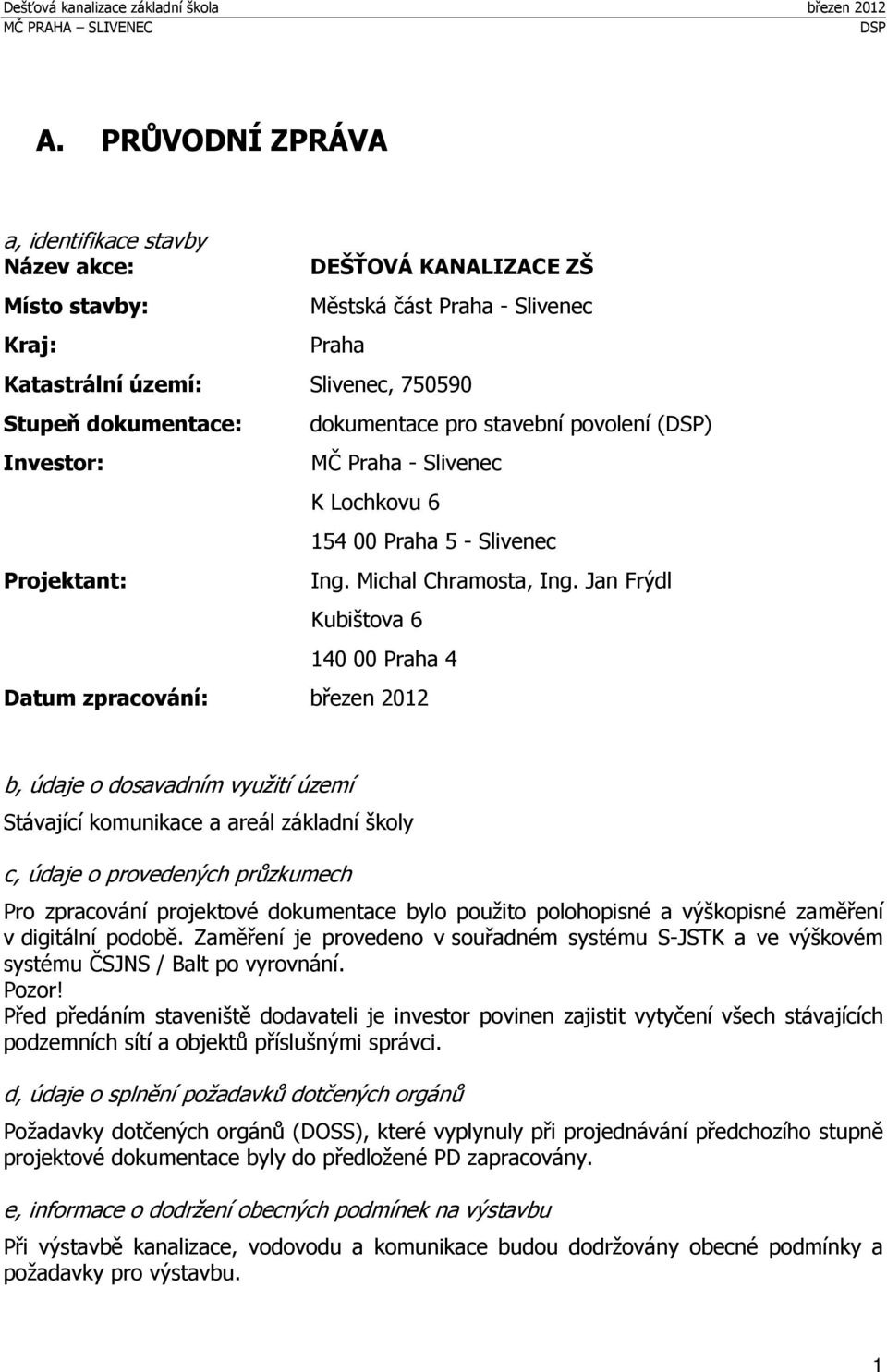 Dešťová kanalizace základní škola březen 2012
MČ PRAHA – SLIVENEC DSP

A. PRŮVODNÍ ZPRÁVA

a, identifikace stavby
Název akce: DEŠŤOVÁ KANALIZACE ZŠ
Místo stavby: Městská část Praha - Slivenec
Kraj: Praha
Katastrální území: Slivenec, 750590
Stupeň dokumentace: dokumentace pro stavební povolení (DSP)
Investor: MČ Praha - Slivenec
K Lochkovu 6
154 00 Praha 5 - Slivenec
Projektant: Ing. Michal Chramosta, Ing. Jan Frýdl
Kubištova 6
140 00 Praha 4
Datum zpracování: březen 2012

b, údaje o dosavadním využití území
Stávající komunikace a areál základní školy

c, údaje o provedených průzkumech
Pro zpracování projektové dokumentace bylo použito polohopisné a výškopisné zaměření v digitální podobě. Zaměření je provedeno v souřadném systému S-JSTK a ve výškovém systému ČSJNS / Balt po vyrovnání.
Pozor!
Před předáním staveniště dodavateli je investor povinen zajistit vytyčení všech stávajících podzemních sítí a objektů příslušnými správci.

d, údaje o splnění požadavků dotčených orgánů
Požadavky dotčených orgánů (DOSS), které vyplynuly při projednávání předchozího stupně projektové dokumentace byly do předložené PD zapracovány.

e, informace o dodržení obecných podmínek na výstavbu
Při výstavbě kanalizace, vodovodu a komunikace budou dodržovány obecné podmínky a požadavky pro výstavbu.

1